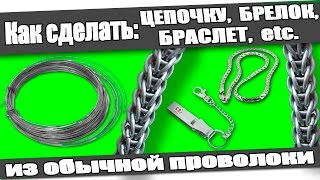 Как сделать: ЦЕПОЧКУ, БРЕЛОК, БРАСЛЕТ, etc.

из обычной проволоки